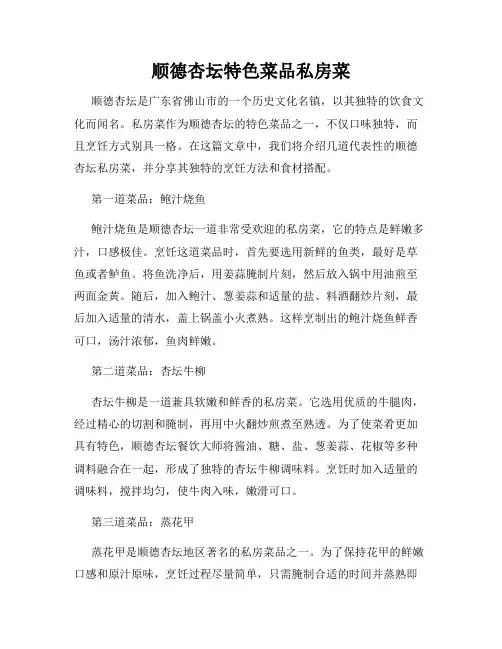 顺德杏坛特色菜品私房菜

顺德杏坛是广东省佛山市的一个历史文化名镇，以其独特的饮食文化而闻名。私房菜作为顺德杏坛的特色菜品之一，不仅口味独特，而且烹饪方式别具一格。在这篇文章中，我们将介绍几道代表性的顺德杏坛私房菜，并分享其独特的烹饪方法和食材搭配。

第一道菜品：鲍汁烧鱼

鲍汁烧鱼是顺德杏坛一道非常受欢迎的私房菜，它的特点是鲜嫩多汁，口感极佳。烹饪这道菜品时，首先要选用新鲜的鱼类，最好是草鱼或者鲈鱼。将鱼洗净后，用姜蒜腌制片刻，然后放入锅中用油煎至两面金黄。随后，加入鲍汁、葱姜蒜和适量的盐、料酒翻炒片刻，最后加入适量的清水，盖上锅盖小火煮熟。这样烹制出的鲍汁烧鱼鲜香可口，汤汁浓郁，鱼肉鲜嫩。

第二道菜品：杏坛牛柳

杏坛牛柳是一道兼具软嫩和鲜香的私房菜。它选用优质的牛腿肉，经过精心的切割和腌制，再用中火翻炒煎煮至熟透。为了使菜肴更加具有特色，顺德杏坛餐饮大师将酱油、糖、盐、葱姜蒜、花椒等多种调料融合在一起，形成了独特的杏坛牛柳调味料。烹饪时加入适量的调味料，搅拌均匀，使牛肉入味，嫩滑可口。

第三道菜品：蒸花甲

蒸花甲是顺德杏坛地区著名的私房菜品之一。为了保持花甲的鲜嫩口感和原汁原味，烹饪过程尽量简单，只需腌制合适的时间并蒸熟即